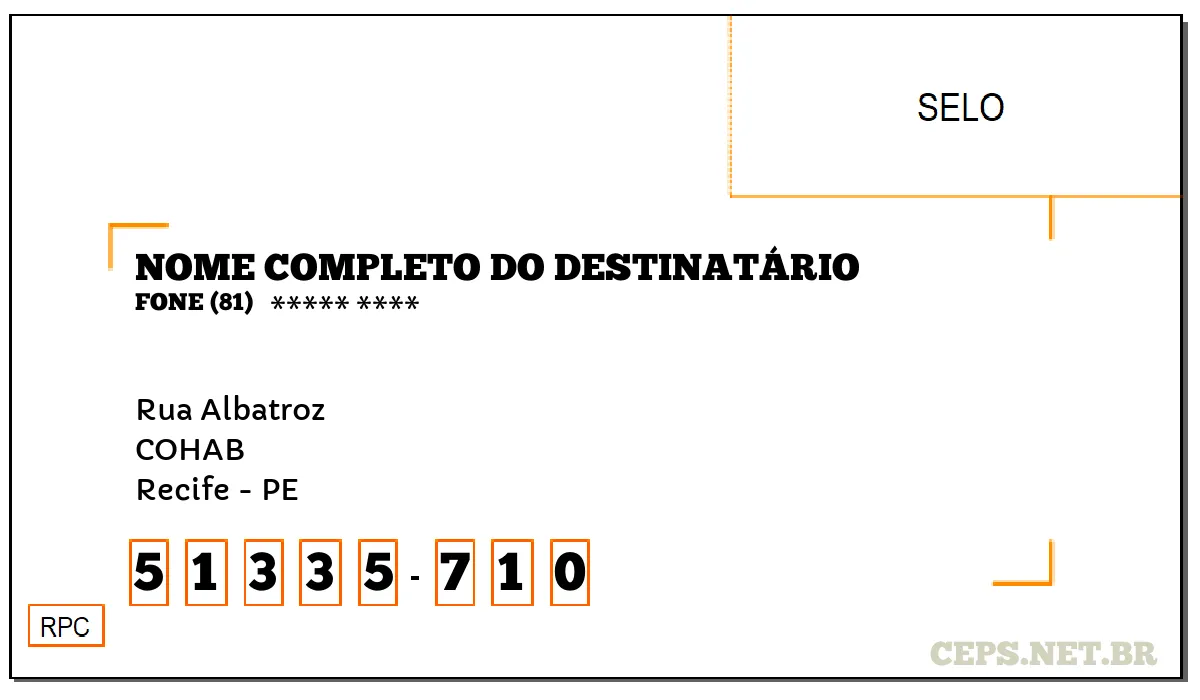 SELO

NOME COMPLETO DO DESTINATÁRIO
FONE (81) ***** ****

Rua Albatroz
COHAB
Recife - PE

5 1 3 3 5 - 7 1 0

RPC

CEPS.NET.BR